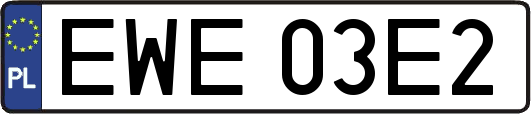 PL

EWE 03E2